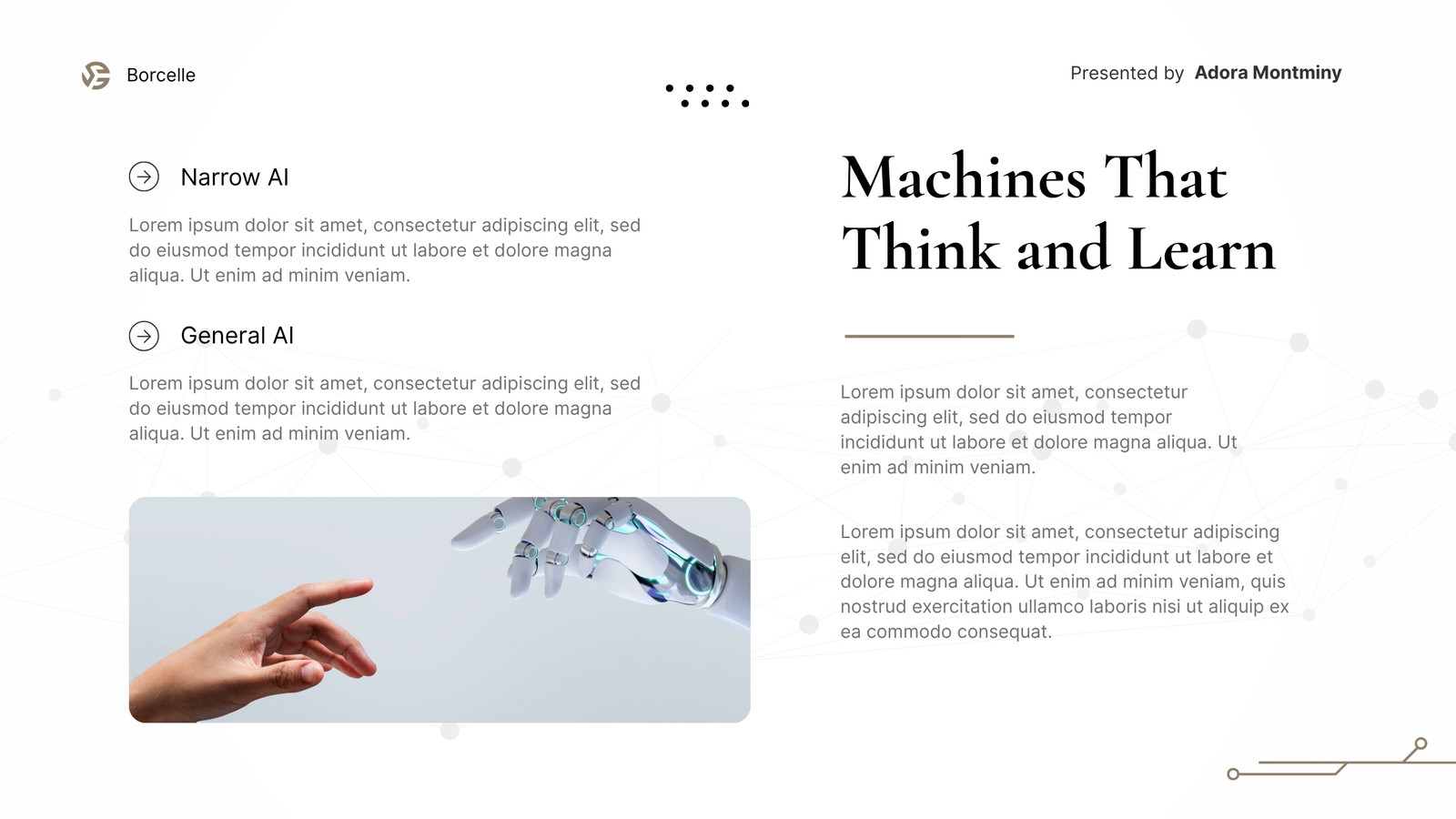 Borcelle

Presented by Adora Montminy

Narrow AI

Lorem ipsum dolor sit amet, consectetur adipiscing elit, sed do eiusmod tempor incididunt ut labore et dolore magna aliqua. Ut enim ad minim veniam.

General AI

Lorem ipsum dolor sit amet, consectetur adipiscing elit, sed do eiusmod tempor incididunt ut labore et dolore magna aliqua. Ut enim ad minim veniam.

Machines That Think and Learn

Lorem ipsum dolor sit amet, consectetur adipiscing elit, sed do eiusmod tempor incididunt ut labore et dolore magna aliqua. Ut enim ad minim veniam.

Lorem ipsum dolor sit amet, consectetur adipiscing elit, sed do eiusmod tempor incididunt ut labore et dolore magna aliqua. Ut enim ad minim veniam, quis nostrud exercitation ullamco laboris nisi ut aliquip ex ea commodo consequat.